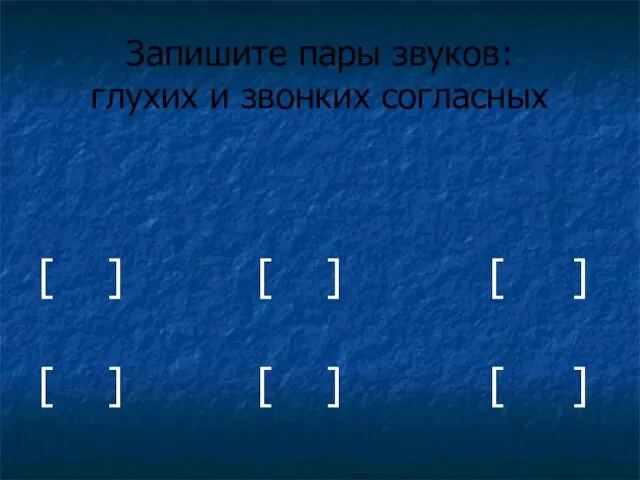 Запишите пары звуков:
глухих и звонких согласных

[ ] [ ] [ ]

[ ] [ ] [ ]